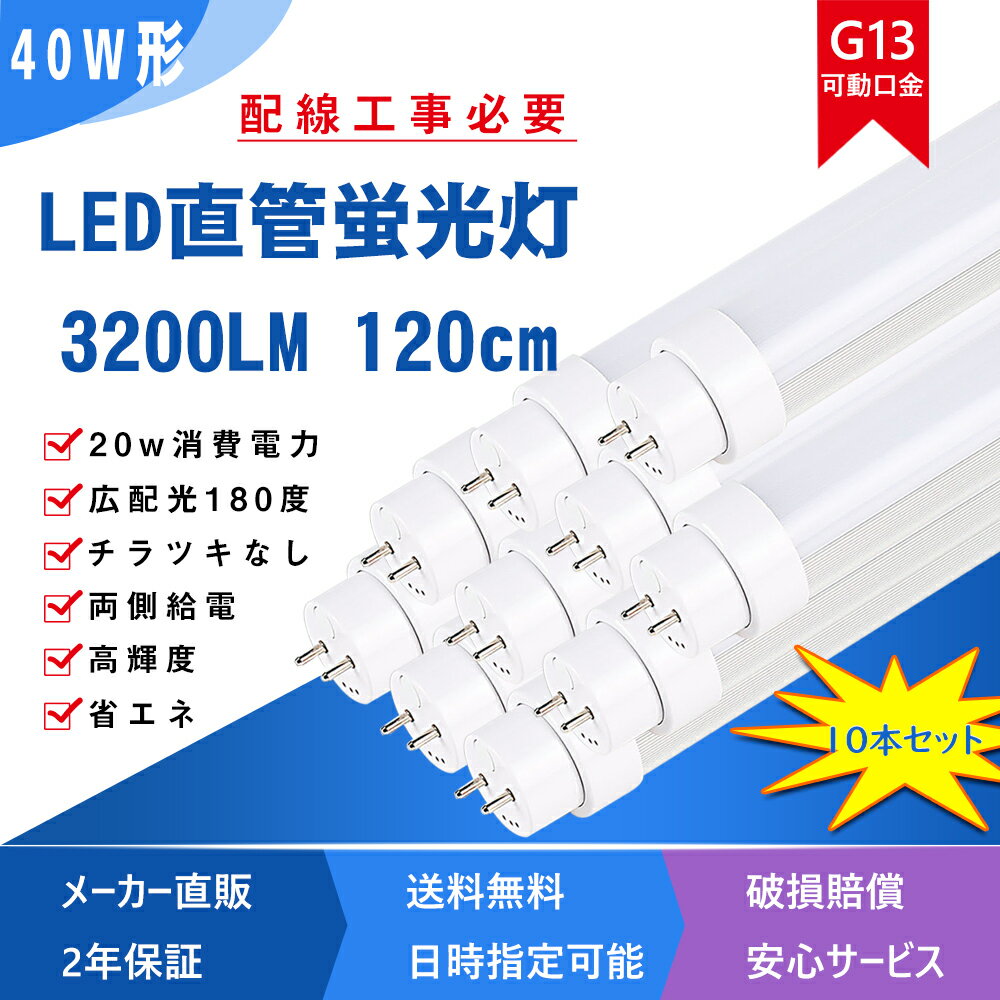 40W形

G13
可動口金

配線工事必要

LED直管蛍光灯

3200LM 120cm

20w消費電力
広配光180度
チラツキなし
両側給電
高輝度
省エネ

10本セット

メーカー直販
2年保証

送料無料
日時指定可能

破損賠償
安心サービス